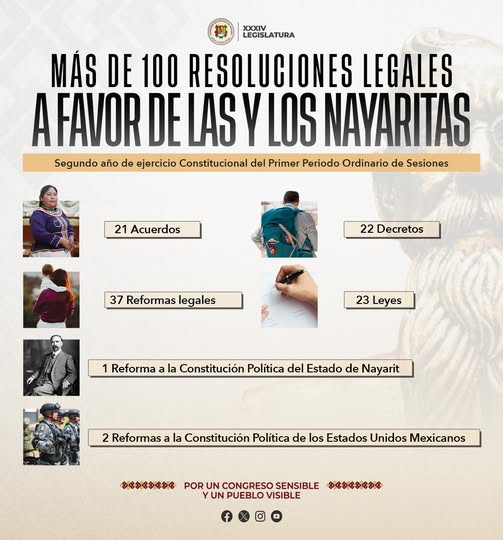 XXXIV LEGISLATURA

MÁS DE 100 RESOLUCIONES LEGALES
A FAVOR DE LAS Y LOS NAYARITAS

Segundo año de ejercicio Constitucional del Primer Periodo Ordinario de Sesiones

21 Acuerdos

22 Decretos

37 Reformas legales

23 Leyes

1 Reforma a la Constitución Política del Estado de Nayarit

2 Reformas a la Constitución Política de los Estados Unidos Mexicanos

POR UN CONGRESO SENSIBLE
Y UN PUEBLO VISIBLE